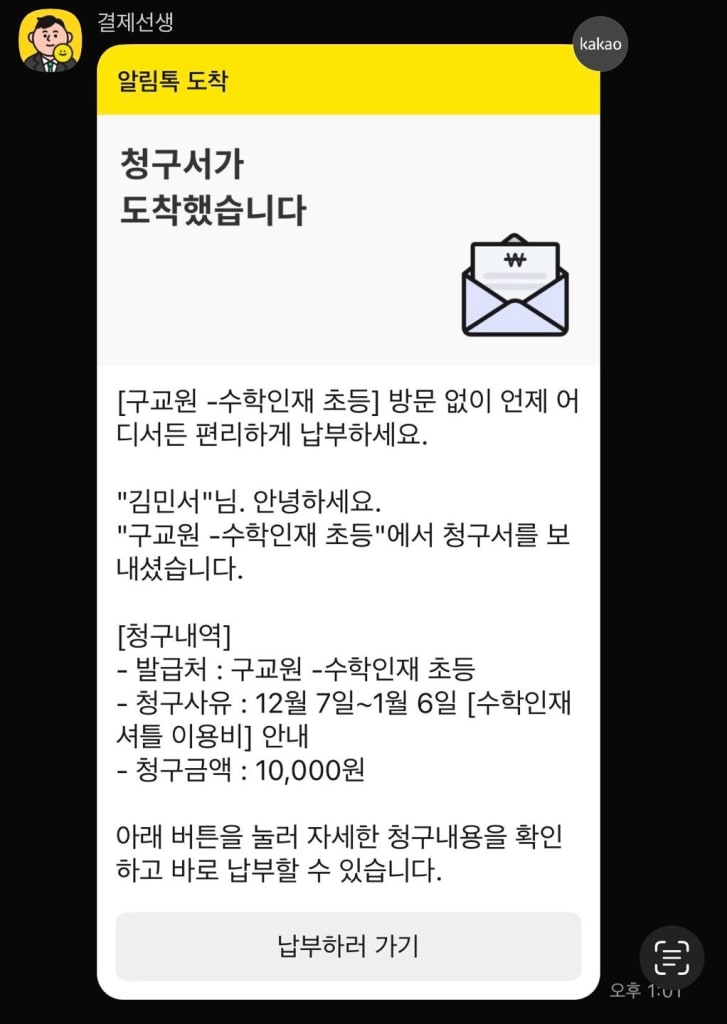 결제선생

kakao

알림톡 도착

청구서가
도착했습니다

₩

[구교원 -수학인재 초등] 방문 없이 언제 어디서든 편리하게 납부하세요.

"김민서"님. 안녕하세요.
"구교원 -수학인재 초등"에서 청구서를 보내셨습니다.

[청구내역]
- 발급처 : 구교원 -수학인재 초등
- 청구사유 : 12월 7일~1월 6일 [수학인재 셔틀 이용비] 안내
- 청구금액 : 10,000원

아래 버튼을 눌러 자세한 청구내용을 확인하고 바로 납부할 수 있습니다.

납부하러 가기

오후 1:01